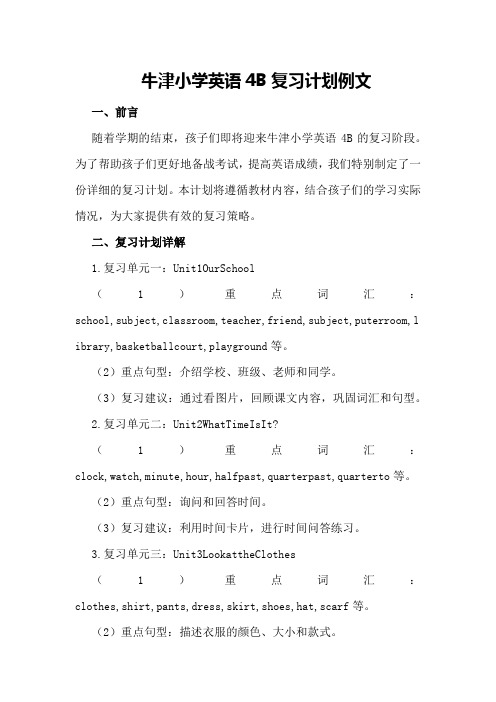 牛津小学英语 4B 复习计划例文

一、前言

随着学期的结束，孩子们即将迎来牛津小学英语 4B 的复习阶段。为了帮助孩子们更好地备战考试，提高英语成绩，我们特别制定了一份详细的复习计划。本计划将遵循教材内容，结合孩子们的学习实际情况，为大家提供有效的复习策略。

二、复习计划详解

1.复习单元一：Unit1OurSchool

（1）重点词汇：school,subject,classroom,teacher,friend,subject,puterroom,library,basketballcourt,playground 等。

（2）重点句型：介绍学校、班级、老师和同学。

（3）复习建议：通过看图片，回顾课文内容，巩固词汇和句型。

2.复习单元二：Unit2WhatTimeIsIt?

（1）重点词汇：clock,watch,minute,hour,halfpast,quarterpast,quarterto 等。

（2）重点句型：询问和回答时间。

（3）复习建议：利用时间卡片，进行时间问答练习。

3.复习单元三：Unit3LookattheClothes

（1）重点词汇：clothes,shirt,pants,dress,skirt,shoes,hat,scarf 等。

（2）重点句型：描述衣服的颜色、大小和款式。